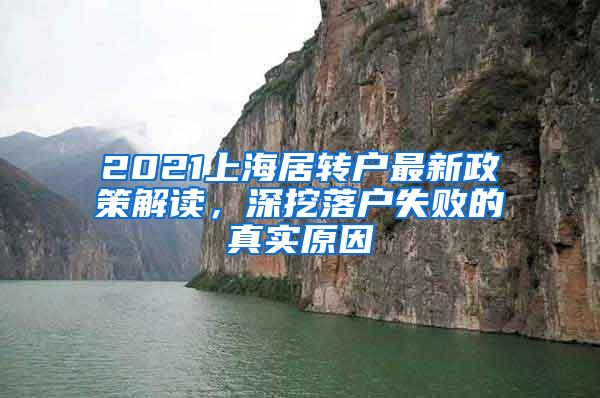 2021上海居转户最新政策解读，深挖落户失败的真实原因